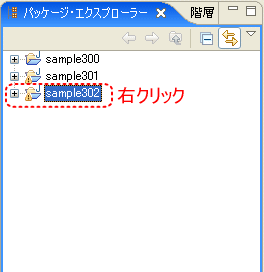 パッケージ・エクスプローラー
階層

sample300
sample301
sample302
右クリック